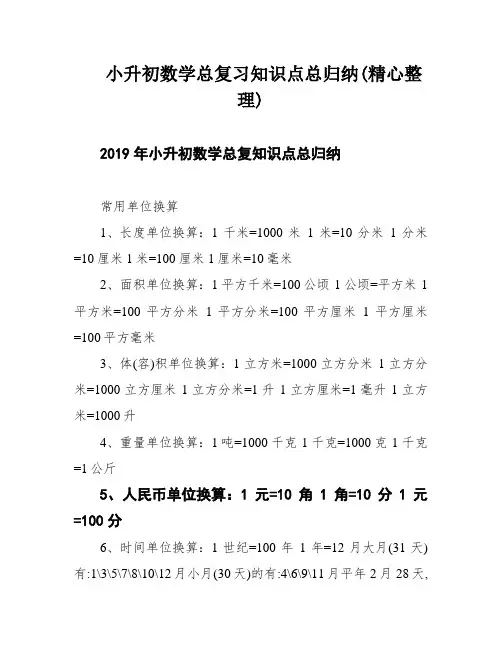 小升初数学总复习知识点总归纳(精心整理)

2019年小升初数学总复知识点总归纳

常用单位换算

1、长度单位换算：1千米=1000米 1米=10分米 1分米=10厘米 1米=100厘米 1厘米=10毫米

2、面积单位换算：1平方千米=100公顷 1公顷=平方米 1平方米=100平方分米 1平方分米=100平方厘米 1平方厘米=100平方毫米

3、体(容)积单位换算：1立方米=1000立方分米 1立方分米=1000立方厘米 1立方分米=1升 1立方厘米=1毫升 1立方米=1000升

4、重量单位换算：1吨=1000千克 1千克=1000克 1千克=1公斤

5、人民币单位换算：1元=10角 1角=10分 1元=100分

6、时间单位换算：1世纪=100年 1年=12月大月(31天)有:1\3\5\7\8\10\12月小月(30天)的有:4\6\9\11月平年2月28天,